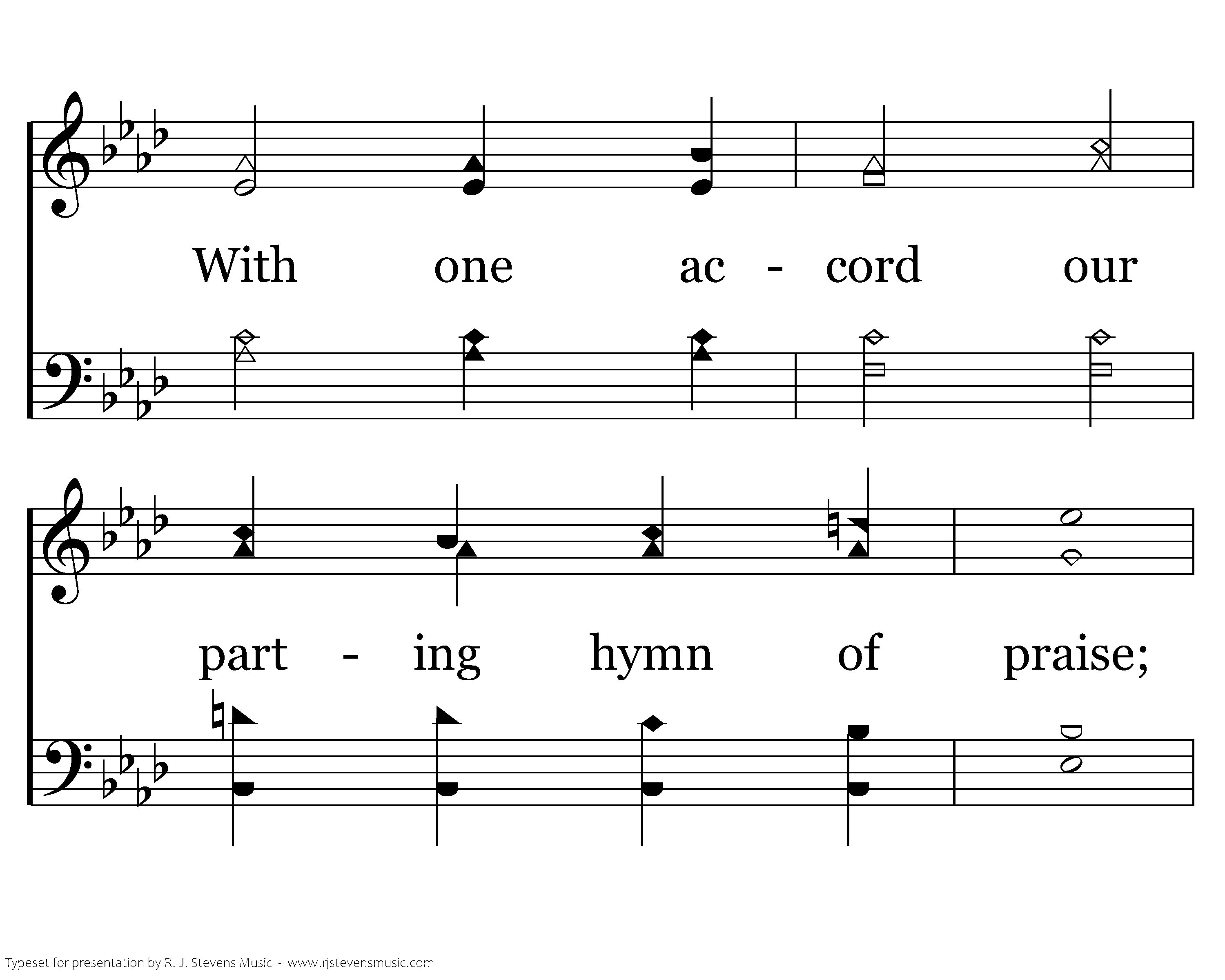 With one ac - cord our

part - ing hymn of praise;

Typeset for presentation by R. J. Stevens Music - www.rjstevensmusic.com